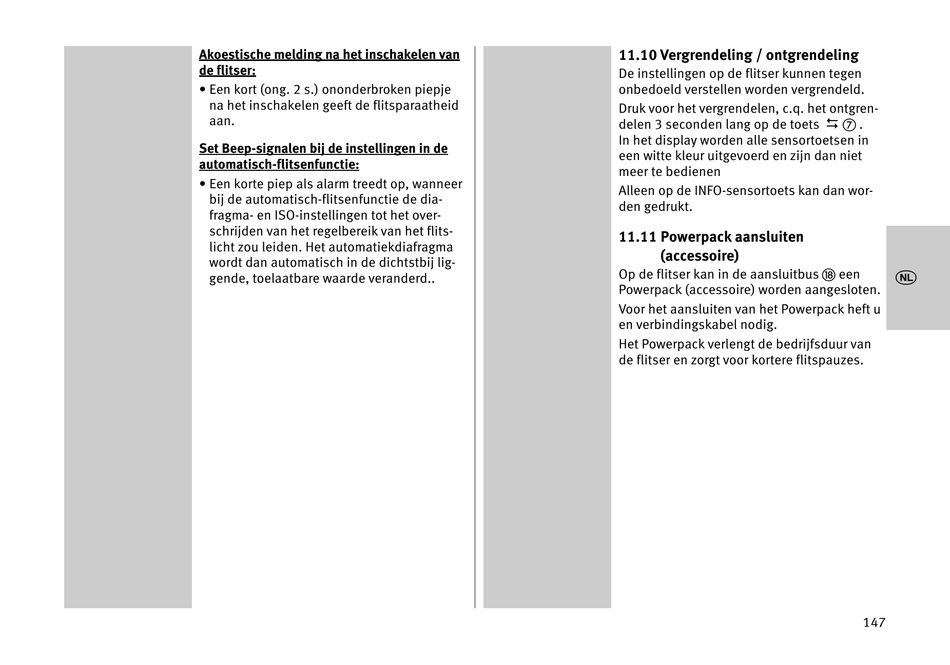 Akoestische melding na het inschakelen van de flitser:
• Een kort (ong. 2 s.) ononderbroken piepje na het inschakelen geeft de flitsparaatheid aan.

Set Beep-signalen bij de instellingen in de automatisch-flitsenfunctie:
• Een korte piep als alarm treedt op, wanneer bij de automatisch-flitsenfunctie de diafragma- en ISO-instellingen tot het overschrijden van het regelbereik van het flitslicht zou leiden. Het automatiekdiafragma wordt dan automatisch in de dichtstbij liggende, toelaatbare waarde veranderd..

11.10 Vergrendeling / ontgrendeling
De instellingen op de flitser kunnen tegen onbedoeld verstellen worden vergrendeld.
Druk voor het vergrendelen, c.q. het ontgrendelen 3 seconden lang op de toets ⇆ ⑦.
In het display worden alle sensortoetsen in een witte kleur uitgevoerd en zijn dan niet meer te bedienen
Alleen op de INFO-sensortoets kan dan worden gedrukt.

11.11 Powerpack aansluiten (accessoire)
Op de flitser kan in de aansluitbus ⑱ een Powerpack (accessoire) worden aangesloten.
Voor het aansluiten van het Powerpack heft u en verbindingskabel nodig.
Het Powerpack verlengt de bedrijfsduur van de flitser en zorgt voor kortere flitspauzes.

NL

147